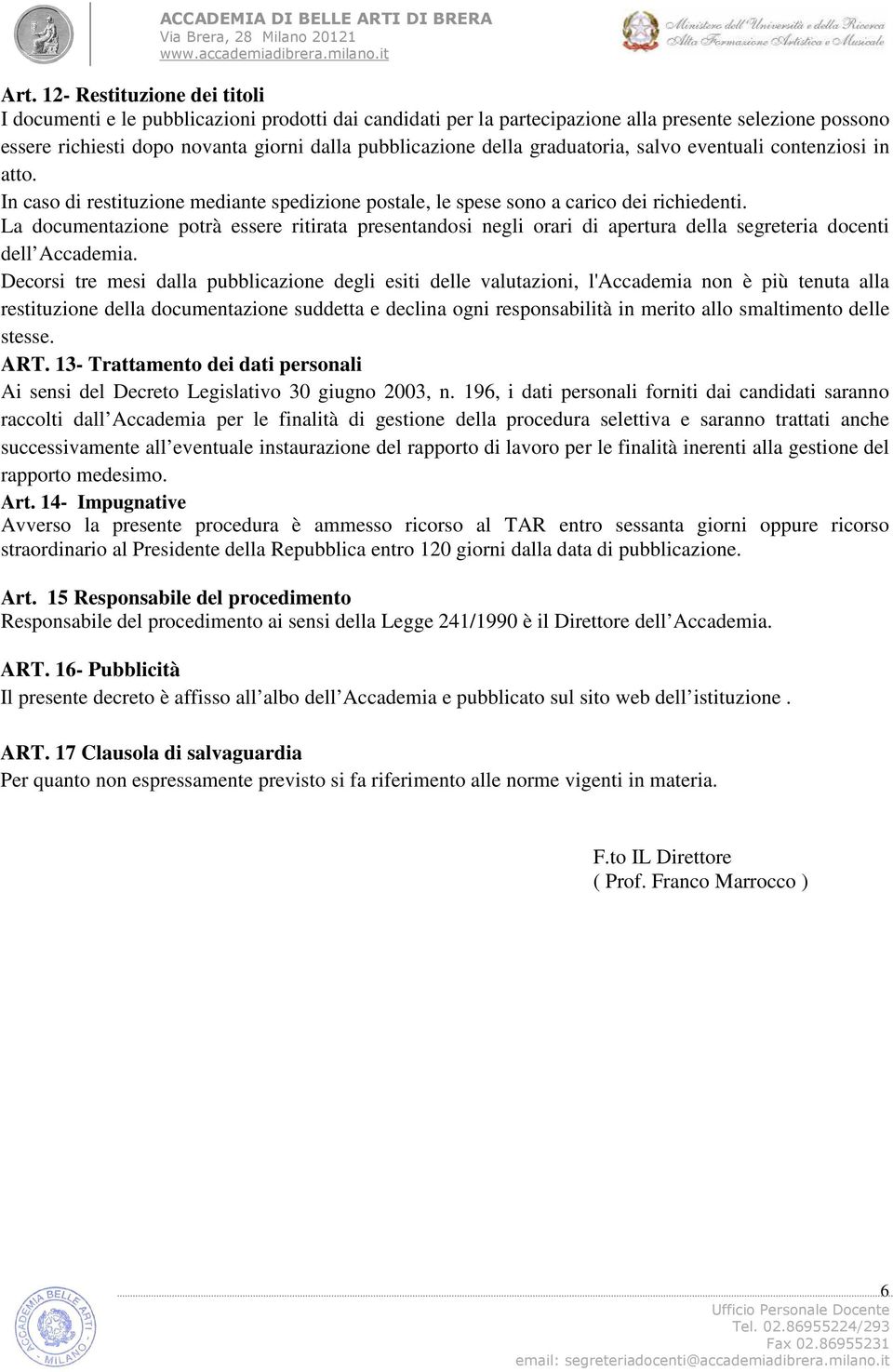 ACCADEMIA DI BELLE ARTI DI BRERA
Via Brera, 28 Milano 20121
www.accademiadibrera.milano.it

Ministero dell'Università e della Ricerca
Alta Formazione Artistica e Musicale

Art. 12- Restituzione dei titoli
I documenti e le pubblicazioni prodotti dai candidati per la partecipazione alla presente selezione possono essere richiesti dopo novanta giorni dalla pubblicazione della graduatoria, salvo eventuali contenziosi in atto.
In caso di restituzione mediante spedizione postale, le spese sono a carico dei richiedenti.
La documentazione potrà essere ritirata presentandosi negli orari di apertura della segreteria docenti dell'Accademia.
Decorsi tre mesi dalla pubblicazione degli esiti delle valutazioni, l'Accademia non è più tenuta alla restituzione della documentazione suddetta e declina ogni responsabilità in merito allo smaltimento delle stesse.
ART. 13- Trattamento dei dati personali
Ai sensi del Decreto Legislativo 30 giugno 2003, n. 196, i dati personali forniti dai candidati saranno raccolti dall'Accademia per le finalità di gestione della procedura selettiva e saranno trattati anche successivamente all'eventuale instaurazione del rapporto di lavoro per le finalità inerenti alla gestione del rapporto medesimo.
Art. 14- Impugnative
Avverso la presente procedura è ammesso ricorso al TAR entro sessanta giorni oppure ricorso straordinario al Presidente della Repubblica entro 120 giorni dalla data di pubblicazione.

Art. 15 Responsabile del procedimento
Responsabile del procedimento ai sensi della Legge 241/1990 è il Direttore dell'Accademia.

ART. 16- Pubblicità
Il presente decreto è affisso all'albo dell'Accademia e pubblicato sul sito web dell'istituzione .

ART. 17 Clausola di salvaguardia
Per quanto non espressamente previsto si fa riferimento alle norme vigenti in materia.

F.to IL Direttore
( Prof. Franco Marrocco )

ACCADEMIA BELLE ARTI MILANO

6
Ufficio Personale Docente
Tel. 02.86955224/293
Fax 02.86955231
email: segreteriadocenti@accademiadibrera.milano.it